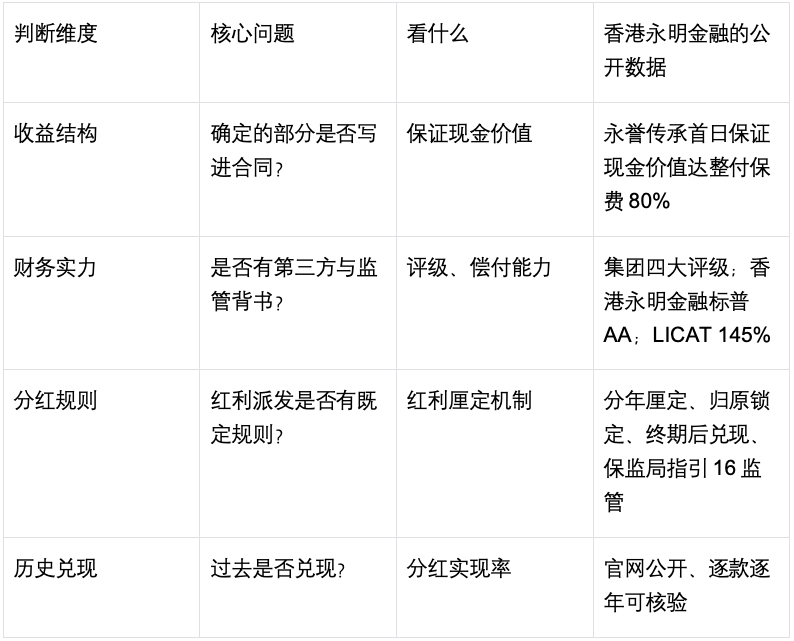 | 判断维度 | 核心问题 | 看什么 | 香港永明金融的公开数据 |
|---|---|---|---|
| 收益结构 | 确定的部分是否写进合同? | 保证现金价值 | 永誉传承首日保证现金价值达整付保费80% |
| 财务实力 | 是否有第三方与监管背书? | 评级、偿付能力 | 集团四大评级;香港永明金融标普AA;LICAT 145% |
| 分红规则 | 红利派发是否有既定规则? | 红利厘定机制 | 分年厘定、归原锁定、终期后兑现、保监局指引16监管 |
| 历史兑现 | 过去是否兑现? | 分红实现率 | 官网公开、逐款逐年可核验 |